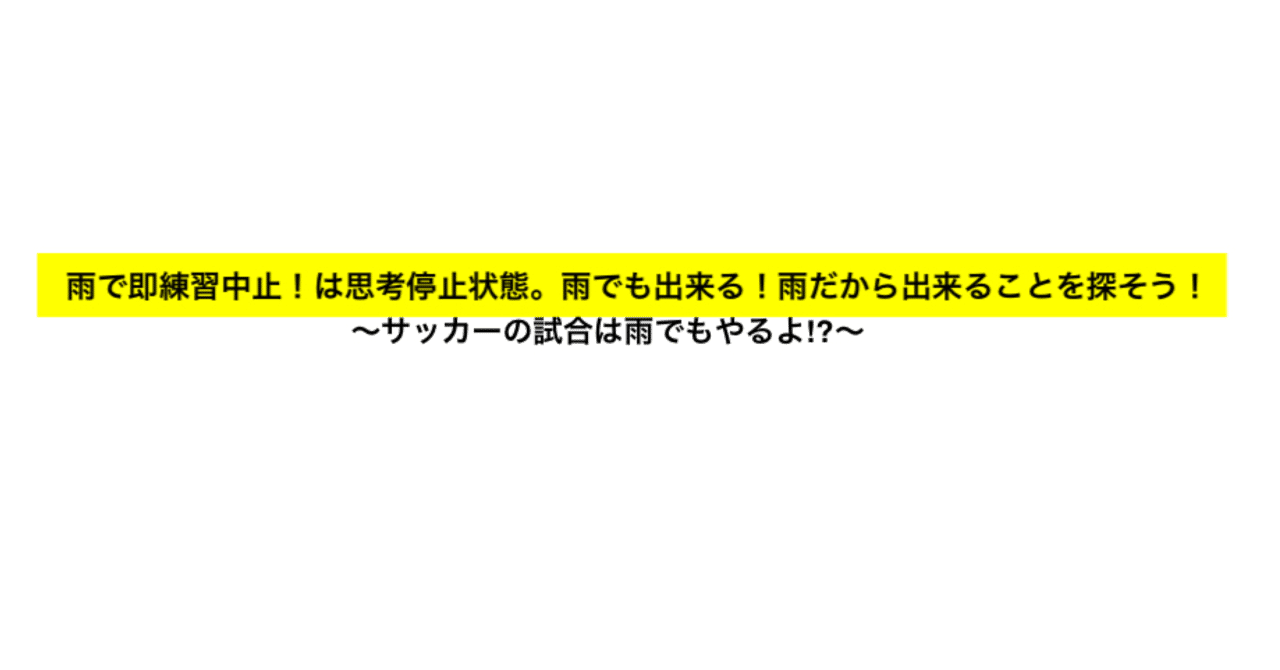 雨で即練習中止！は思考停止状態。雨でも出来る！雨だから出来ることを探そう！
〜サッカーの試合は雨でもやるよ!?〜